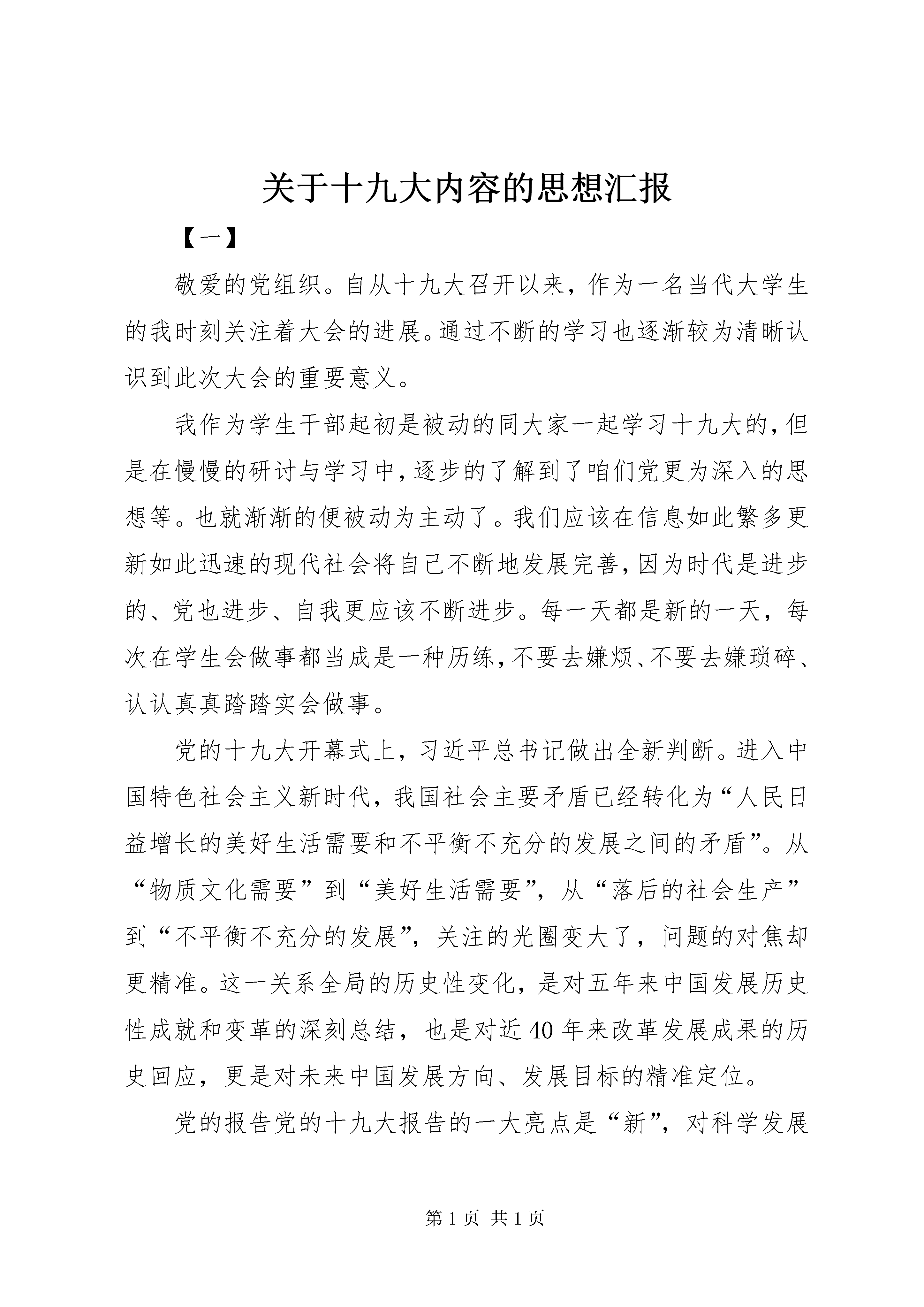 关于十九大内容的思想汇报

【一】

敬爱的党组织。自从十九大召开以来，作为一名当代大学生的我时刻关注着大会的进展。通过不断的学习也逐渐较为清晰认识到此次大会的重要意义。

我作为学生干部起初是被动的同大家一起学习十九大的，但是在慢慢的研讨与学习中，逐步的了解到了咱们党更为深入的思想等。也就渐渐的便被动为主动了。我们应该在信息如此繁多更新如此迅速的现代社会将自己不断地发展完善，因为时代是进步的、党也进步、自我更应该不断进步。每一天都是新的一天，每次在学生会做事都当成是一种历练，不要去嫌烦、不要去嫌琐碎、认认真真踏踏实会做事。

党的十九大开幕式上，习近平总书记做出全新判断。进入中国特色社会主义新时代，我国社会主要矛盾已经转化为“人民日益增长的美好生活需要和不平衡不充分的发展之间的矛盾”。从“物质文化需要”到“美好生活需要”，从“落后的社会生产”到“不平衡不充分的发展”，关注的光圈变大了，问题的对焦却更精准。这一关系全局的历史性变化，是对五年来中国发展历史性成就和变革的深刻总结，也是对近40年来改革发展成果的历史回应，更是对未来中国发展方向、发展目标的精准定位。

党的报告党的十九大报告的一大亮点是“新”，对科学发展

第1页 共1页